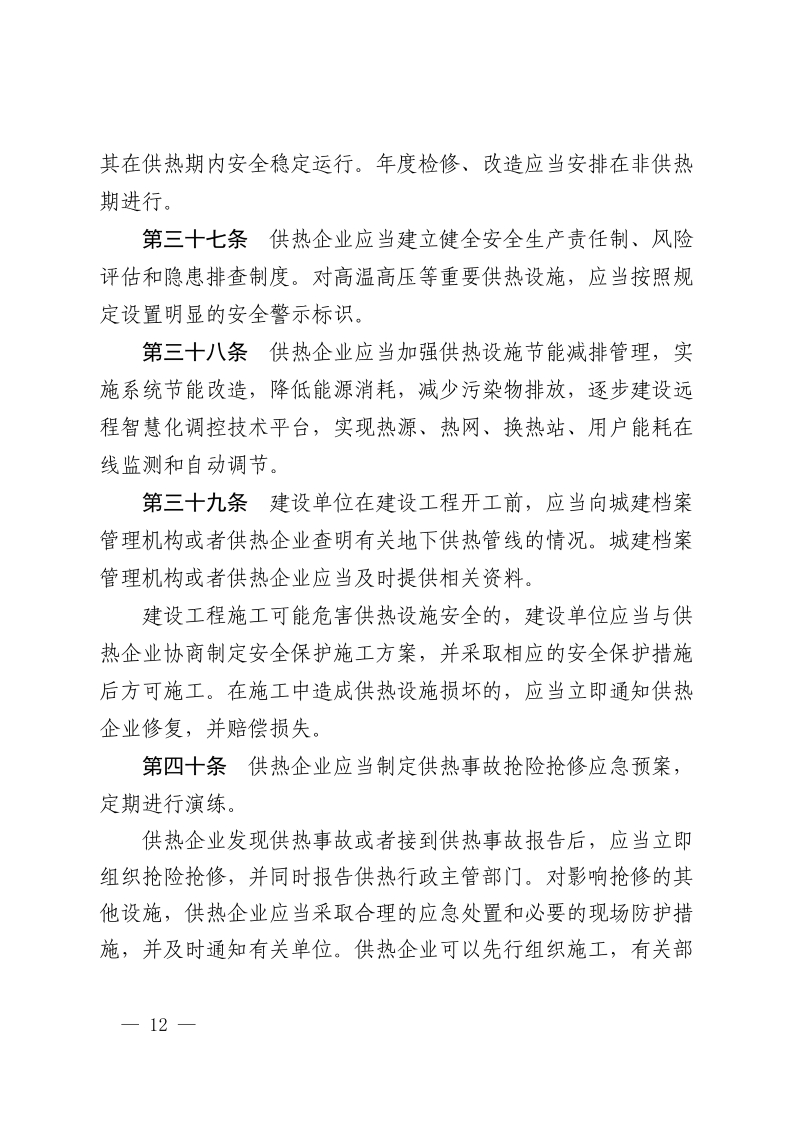 其在供热期内安全稳定运行。年度检修、改造应当安排在非供热期进行。

第三十七条　供热企业应当建立健全安全生产责任制、风险评估和隐患排查制度。对高温高压等重要供热设施，应当按照规定设置明显的安全警示标识。

第三十八条　供热企业应当加强供热设施节能减排管理，实施系统节能改造，降低能源消耗，减少污染物排放，逐步建设远程智慧化调控技术平台，实现热源、热网、换热站、用户能耗在线监测和自动调节。

第三十九条　建设单位在建设工程开工前，应当向城建档案管理机构或者供热企业查明有关地下供热管线的情况。城建档案管理机构或者供热企业应当及时提供相关资料。

建设工程施工可能危害供热设施安全的，建设单位应当与供热企业协商制定安全保护施工方案，并采取相应的安全保护措施后方可施工。在施工中造成供热设施损坏的，应当立即通知供热企业修复，并赔偿损失。

第四十条　供热企业应当制定供热事故抢险抢修应急预案，定期进行演练。

供热企业发现供热事故或者接到供热事故报告后，应当立即组织抢险抢修，并同时报告供热行政主管部门。对影响抢修的其他设施，供热企业应当采取合理的应急处置和必要的现场防护措施，并及时通知有关单位。供热企业可以先行组织施工，有关部

— 12 —